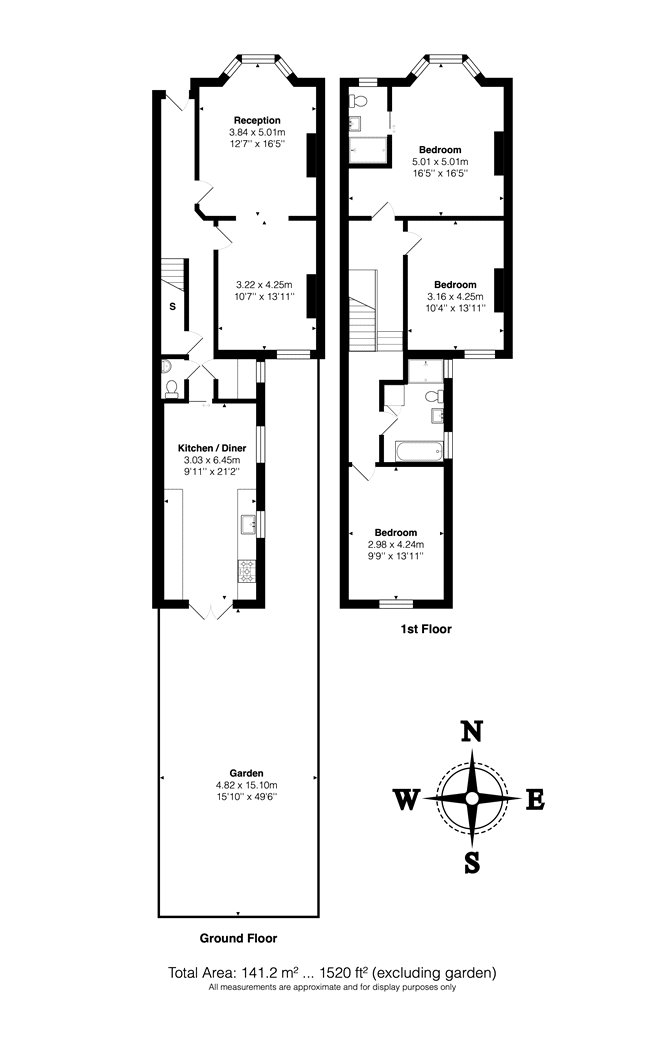 Reception
3.84 x 5.01m
12'7'' x 16'5''

3.22 x 4.25m
10'7'' x 13'11''

S

Kitchen / Diner
3.03 x 6.45m
9'11'' x 21'2''

Garden
4.82 x 15.10m
15'10'' x 49'6''

Ground Floor

Bedroom
5.01 x 5.01m
16'5'' x 16'5''

Bedroom
3.16 x 4.25m
10'4'' x 13'11''

Bedroom
2.98 x 4.24m
9'9'' x 13'11''

1st Floor

N
W
E
S

Total Area: 141.2 m² ... 1520 ft² (excluding garden)
All measurements are approximate and for display purposes only